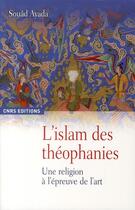 Souâd Ayada

CNRS EDITIONS

L'islam des théophanies

Une religion à l'épreuve de l'art